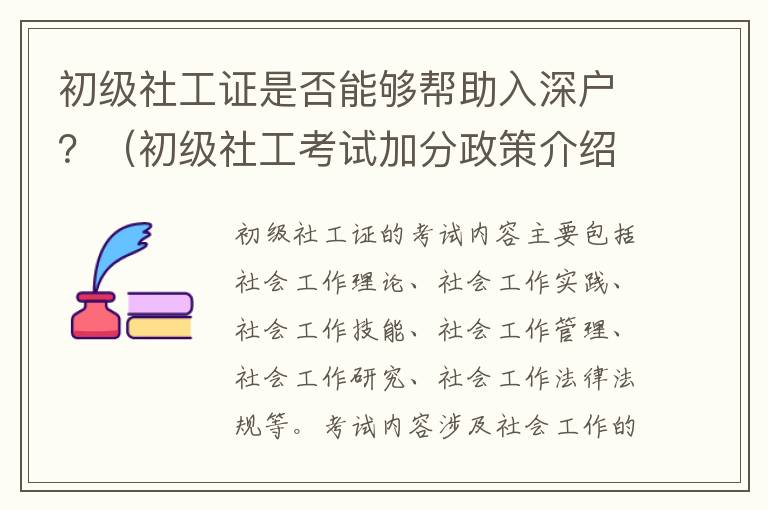 初级社工证是否能够帮助入深户？（初级社工考试加分政策介绍

初级社工证的考试内容主要包括社会工作理论、社会工作实践、社会工作技能、社会工作管理、社会工作研究、社会工作法律法规等。考试内容涉及社会工作的